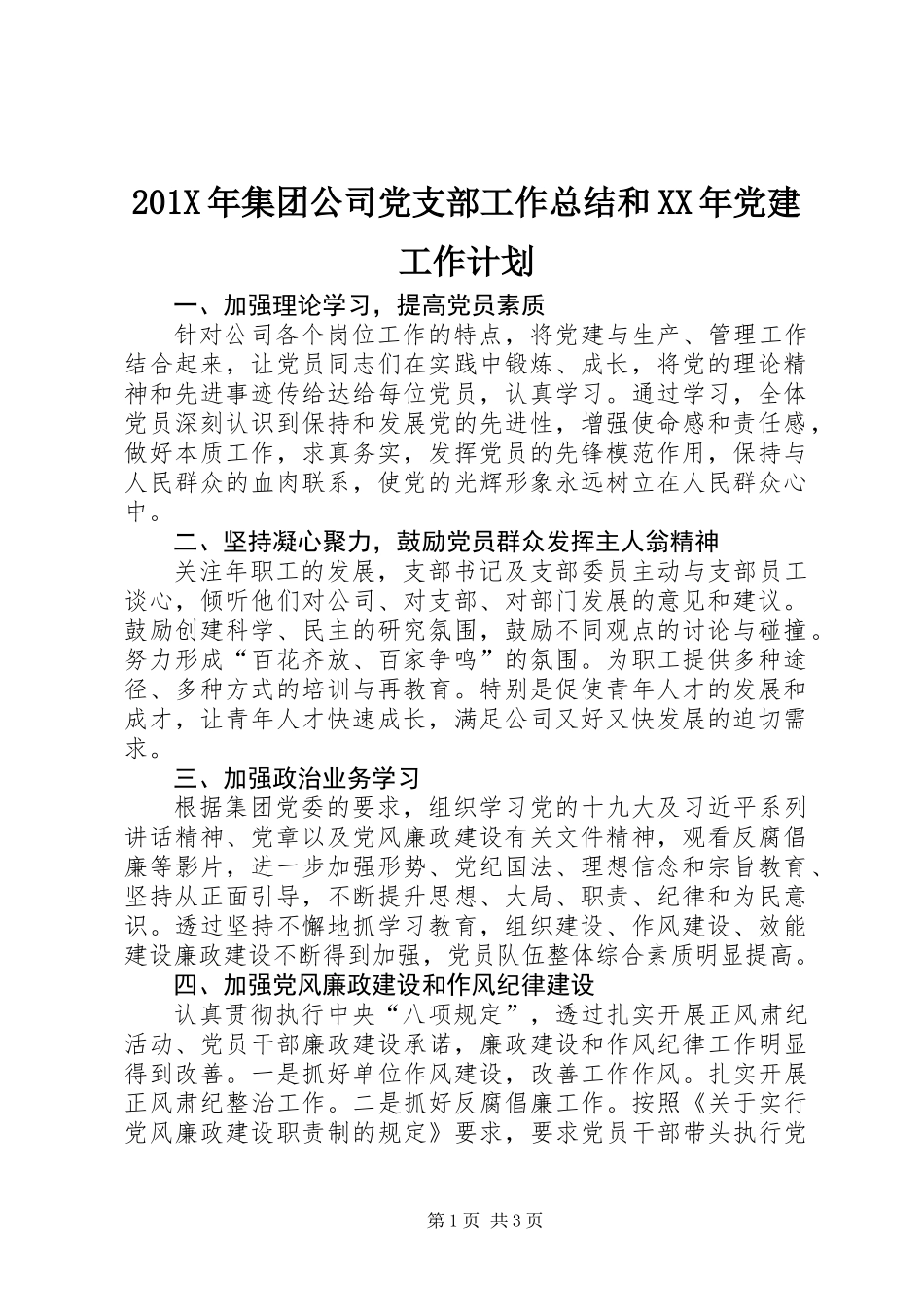 201X年集团公司党支部工作总结和XX年党建工作计划

一、加强理论学习，提高党员素质

针对公司各个岗位工作的特点，将党建与生产、管理工作结合起来，让党员同志们在实践中锻炼、成长，将党的理论精神和先进事迹传给达给每位党员，认真学习。通过学习，全体党员深刻认识到保持和发展党的先进性，增强使命感和责任感，做好本质工作，求真务实，发挥党员的先锋模范作用，保持与人民群众的血肉联系，使党的光辉形象永远树立在人民群众心中。

二、坚持凝心聚力，鼓励党员群众发挥主人翁精神

关注年职工的发展，支部书记及支部委员主动与支部员工谈心，倾听他们对公司、对支部、对部门发展的意见和建议。鼓励创建科学、民主的研究氛围，鼓励不同观点的讨论与碰撞。努力形成“百花齐放、百家争鸣”的氛围。为职工提供多种途径、多种方式的培训与再教育。特别是促使青年人才的发展和成才，让青年人才快速成长，满足公司又好又快发展的迫切需求。

三、加强政治业务学习

根据集团党委的要求，组织学习党的十九大及习近平系列讲话精神、党章以及党风廉政建设有关文件精神，观看反腐倡廉等影片，进一步加强形势、党纪国法、理想信念和宗旨教育、坚持从正面引导，不断提升思想、大局、职责、纪律和为民意识。透过坚持不懈地抓学习教育，组织建设、作风建设、效能建设廉政建设不断得到加强，党员队伍整体综合素质明显提高。

四、加强党风廉政建设和作风纪律建设

认真贯彻执行中央“八项规定”，透过扎实开展正风肃纪活动、党员干部廉政建设承诺，廉政建设和作风纪律工作明显得到改善。一是抓好单位作风建设，改善工作作风。扎实开展正风肃纪整治工作。二是抓好反腐倡廉工作。按照《关于实行党风廉政建设职责制的规定》要求，要求党员干部带头执行党

第1页 共3页